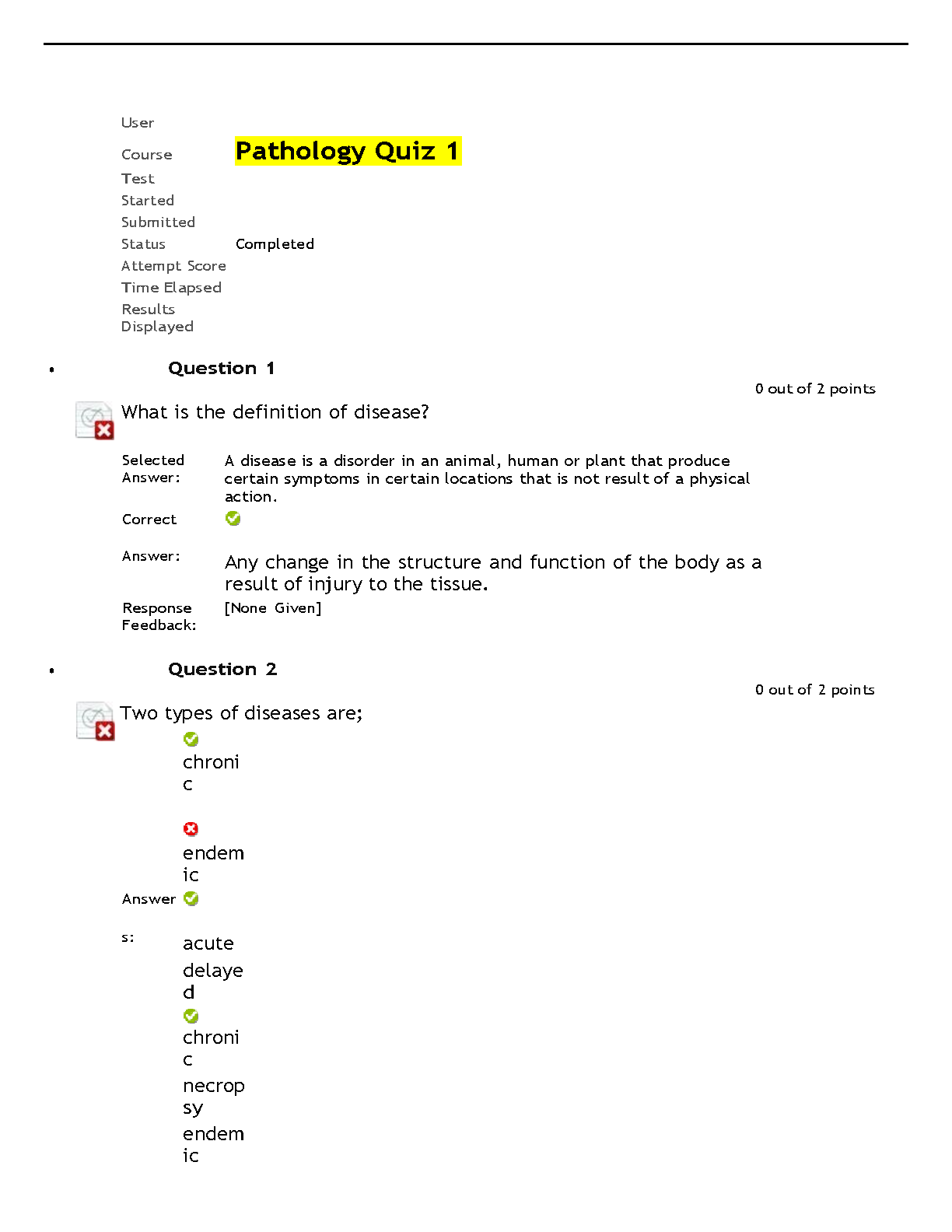 User

Course Pathology Quiz 1

Test

Started

Submitted

Status Completed

Attempt Score

Time Elapsed

Results Displayed

• Question 1

0 out of 2 points

What is the definition of disease?

Selected Answer: A disease is a disorder in an animal, human or plant that produce certain symptoms in certain locations that is not result of a physical action.

Correct Answer: Any change in the structure and function of the body as a result of injury to the tissue.

Response Feedback: [None Given]

• Question 2

0 out of 2 points

Two types of diseases are;

chronic

endemic

Answers:

acute

delayed

chronic

necropsy

endemic